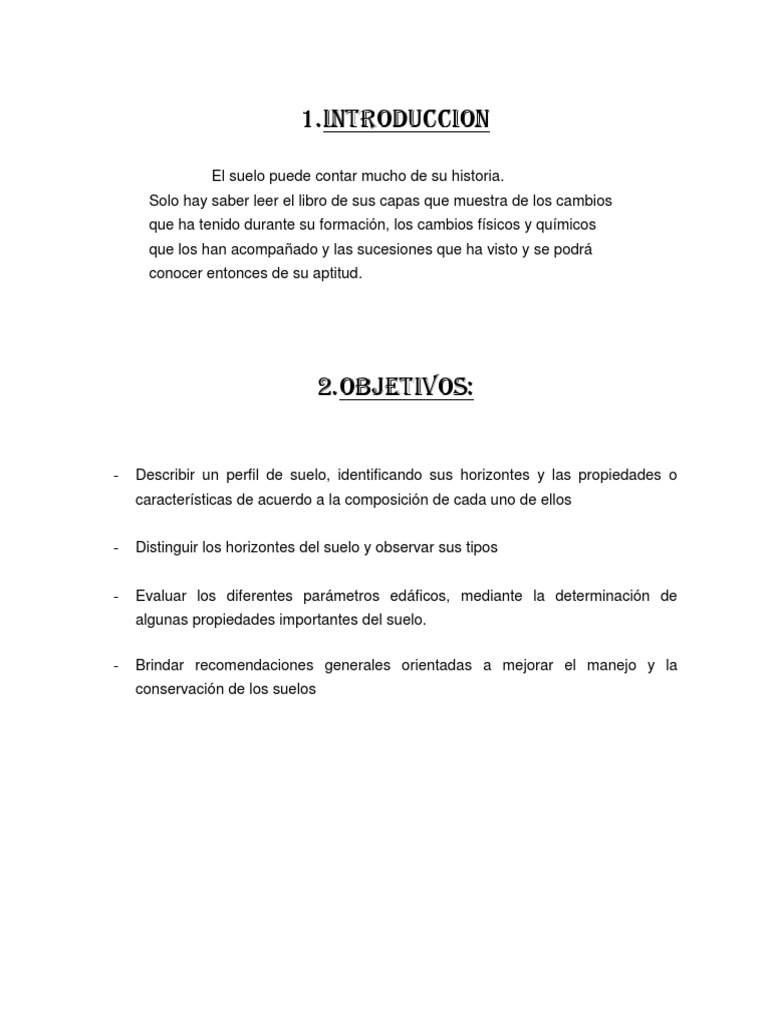 1.INTRODUCCION

El suelo puede contar mucho de su historia.
Solo hay saber leer el libro de sus capas que muestra de los cambios que ha tenido durante su formación, los cambios físicos y químicos que los han acompañado y las sucesiones que ha visto y se podrá conocer entonces de su aptitud.

2.OBJETIVOS:

- Describir un perfil de suelo, identificando sus horizontes y las propiedades o características de acuerdo a la composición de cada uno de ellos

- Distinguir los horizontes del suelo y observar sus tipos

- Evaluar los diferentes parámetros edáficos, mediante la determinación de algunas propiedades importantes del suelo.

- Brindar recomendaciones generales orientadas a mejorar el manejo y la conservación de los suelos